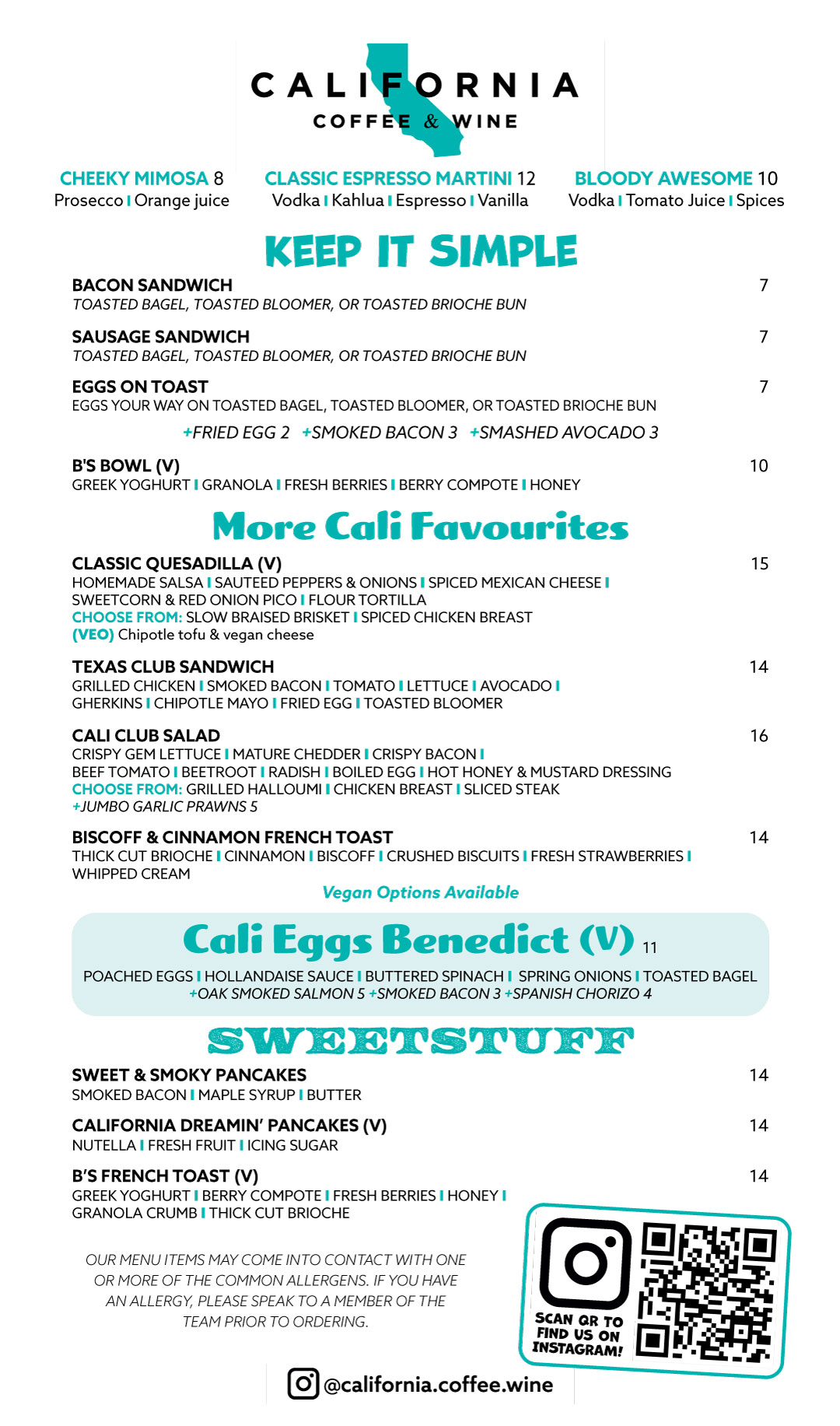 CALIFORNIA
COFFEE & WINE

CHEEKY MIMOSA 8
Prosecco | Orange juice

CLASSIC ESPRESSO MARTINI 12
Vodka | Kahlua | Espresso | Vanilla

BLOODY AWESOME 10
Vodka | Tomato Juice | Spices

KEEP IT SIMPLE

BACON SANDWICH 7
TOASTED BAGEL, TOASTED BLOOMER, OR TOASTED BRIOCHE BUN

SAUSAGE SANDWICH 7
TOASTED BAGEL, TOASTED BLOOMER, OR TOASTED BRIOCHE BUN

EGGS ON TOAST 7
EGGS YOUR WAY ON TOASTED BAGEL, TOASTED BLOOMER, OR TOASTED BRIOCHE BUN
+FRIED EGG 2 +SMOKED BACON 3 +SMASHED AVOCADO 3

B'S BOWL (V) 10
GREEK YOGHURT | GRANOLA | FRESH BERRIES | BERRY COMPOTE | HONEY

More Cali Favourites

CLASSIC QUESADILLA (V) 15
HOMEMADE SALSA | SAUTEED PEPPERS & ONIONS | SPICED MEXICAN CHEESE | SWEETCORN & RED ONION PICO | FLOUR TORTILLA
CHOOSE FROM: SLOW BRAISED BRISKET | SPICED CHICKEN BREAST
(VEO) Chipotle tofu & vegan cheese

TEXAS CLUB SANDWICH 14
GRILLED CHICKEN | SMOKED BACON | TOMATO | LETTUCE | AVOCADO | GHERKINS | CHIPOTLE MAYO | FRIED EGG | TOASTED BLOOMER

CALI CLUB SALAD 16
CRISPY GEM LETTUCE | MATURE CHEDDER | CRISPY BACON | BEEF TOMATO | BEETROOT | RADISH | BOILED EGG | HOT HONEY & MUSTARD DRESSING
CHOOSE FROM: GRILLED HALLOUMI | CHICKEN BREAST | SLICED STEAK
+JUMBO GARLIC PRAWNS 5

BISCOFF & CINNAMON FRENCH TOAST 14
THICK CUT BRIOCHE | CINNAMON | BISCOFF | CRUSHED BISCUITS | FRESH STRAWBERRIES | WHIPPED CREAM
Vegan Options Available

Cali Eggs Benedict (V) 11
POACHED EGGS | HOLLANDAISE SAUCE | BUTTERED SPINACH | SPRING ONIONS | TOASTED BAGEL
+OAK SMOKED SALMON 5 +SMOKED BACON 3 +SPANISH CHORIZO 4

SWEETSTUFF

SWEET & SMOKY PANCAKES 14
SMOKED BACON | MAPLE SYRUP | BUTTER

CALIFORNIA DREAMIN' PANCAKES (V) 14
NUTELLA | FRESH FRUIT | ICING SUGAR

B'S FRENCH TOAST (V) 14
GREEK YOGHURT | BERRY COMPOTE | FRESH BERRIES | HONEY | GRANOLA CRUMB | THICK CUT BRIOCHE

OUR MENU ITEMS MAY COME INTO CONTACT WITH ONE OR MORE OF THE COMMON ALLERGENS. IF YOU HAVE AN ALLERGY, PLEASE SPEAK TO A MEMBER OF THE TEAM PRIOR TO ORDERING.

SCAN QR TO FIND US ON INSTAGRAM!

@california.coffee.wine